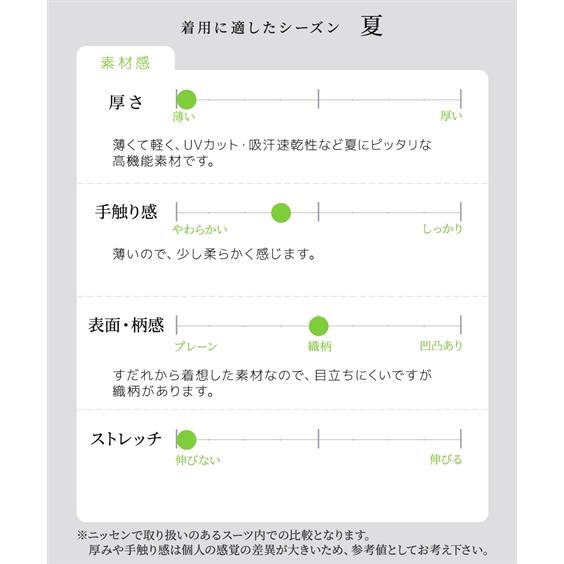 着用に適したシーズン　夏

素材感

厚さ

薄い　厚い

薄くて軽く、UVカット・吸汗速乾性など夏にピッタリな高機能素材です。

手触り感

やわらかい　しっかり

薄いので、少し柔らかく感じます。

表面・柄感

プレーン　織柄　凹凸あり

すだれから着想した素材なので、目立ちにくいですが織柄があります。

ストレッチ

伸びない　伸びる

※ニッセンで取り扱いのあるスーツ内での比較となります。
厚みや手触り感は個人の感覚の差異が大きいため、参考値としてお考え下さい。